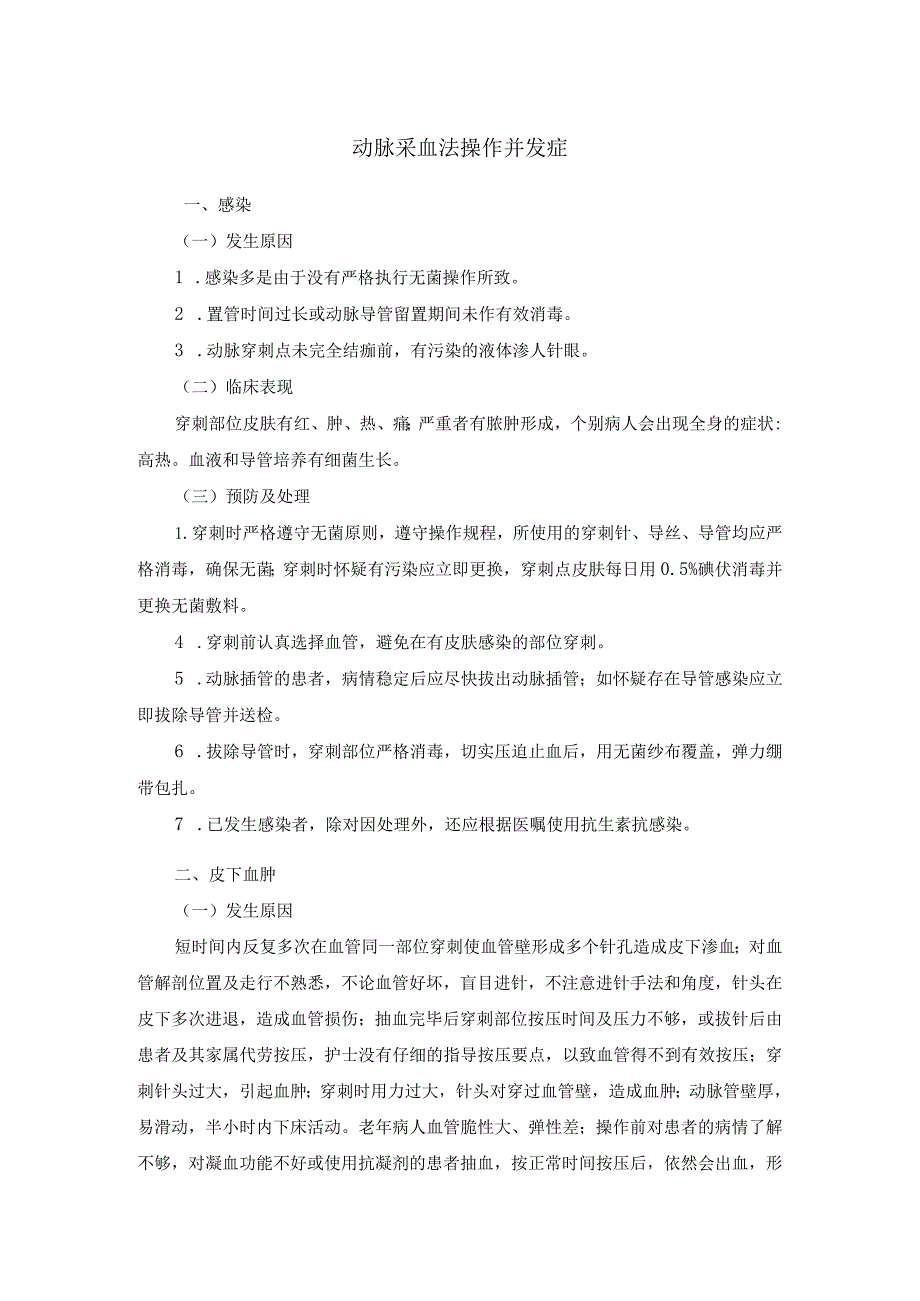 动脉采血法操作并发症

一、感染

（一）发生原因

1．感染多是由于没有严格执行无菌操作所致。

2．置管时间过长或动脉导管留置期间未作有效消毒。

3．动脉穿刺点未完全结痂前，有污染的液体渗人针眼。

（二）临床表现

穿刺部位皮肤有红、肿、热、痛；严重者有脓肿形成，个别病人会出现全身的症状：高热。血液和导管培养有细菌生长。

（三）预防及处理

1.穿刺时严格遵守无菌原则，遵守操作规程，所使用的穿刺针、导丝、导管均应严格消毒，确保无菌；穿刺时怀疑有污染应立即更换，穿刺点皮肤每日用0.5%碘伏消毒并更换无菌敷料。

4．穿刺前认真选择血管，避免在有皮肤感染的部位穿刺。

5．动脉插管的患者，病情稳定后应尽快拔出动脉插管；如怀疑存在导管感染应立即拔除导管并送检。

6．拔除导管时，穿刺部位严格消毒，切实压迫止血后，用无菌纱布覆盖，弹力绷带包扎。

7．已发生感染者，除对因处理外，还应根据医嘱使用抗生素抗感染。

二、皮下血肿

（一）发生原因

短时间内反复多次在血管同一部位穿刺使血管壁形成多个针孔造成皮下渗血；对血管解剖位置及走行不熟悉，不论血管好坏，盲目进针，不注意进针手法和角度，针头在皮下多次进退，造成血管损伤；抽血完毕后穿刺部位按压时间及压力不够，或拔针后由患者及其家属代劳按压，护士没有仔细的指导按压要点，以致血管得不到有效按压；穿刺针头过大，引起血肿；穿刺时用力过大，针头对穿过血管壁，造成血肿；动脉管壁厚，易滑动，半小时内下床活动。老年病人血管脆性大、弹性差；操作前对患者的病情了解不够，对凝血功能不好或使用抗凝剂的患者抽血，按正常时间按压后，依然会出血，形